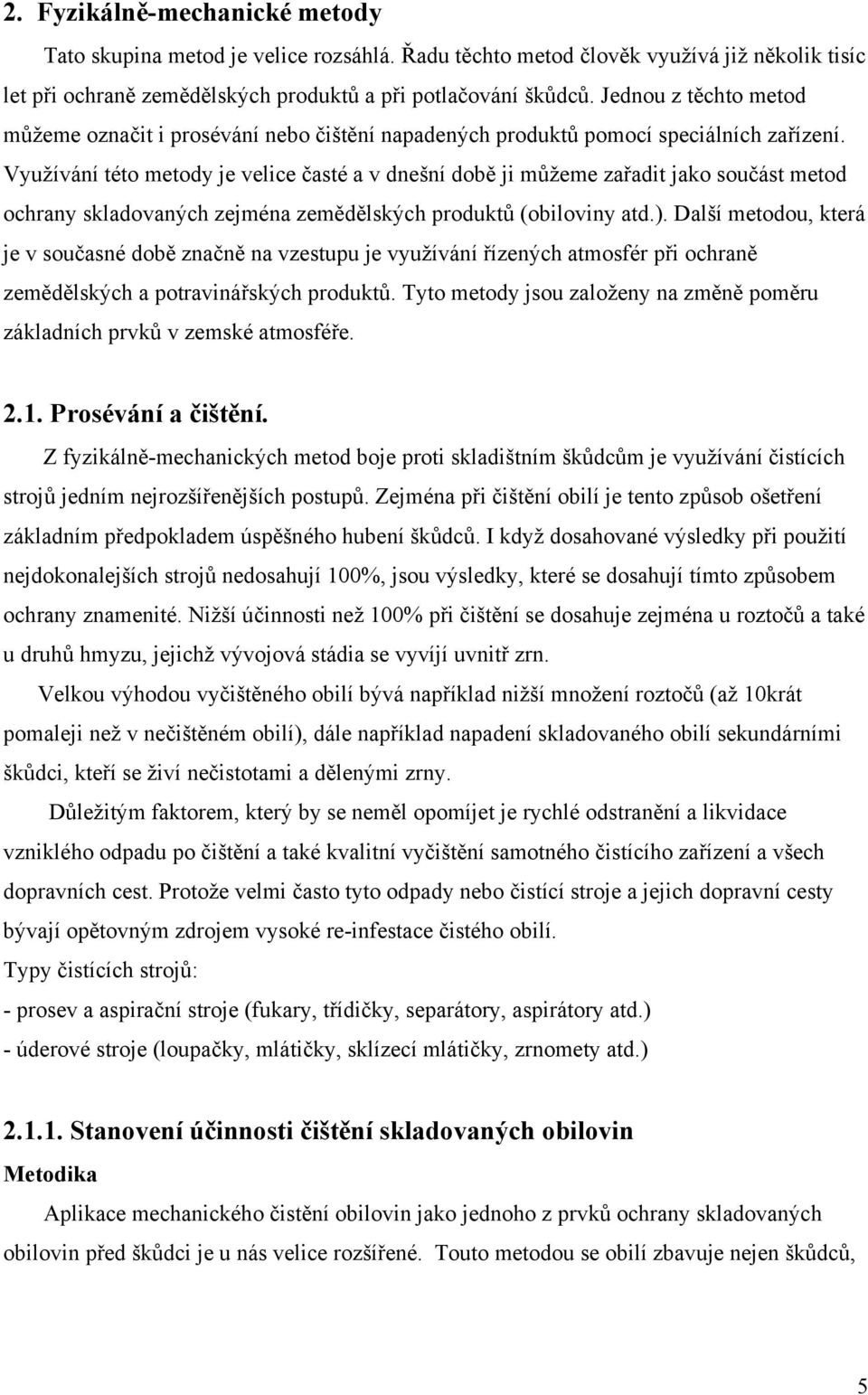 2. Fyzikálně-mechanické metody

Tato skupina metod je velice rozsáhlá. Řadu těchto metod člověk využívá již několik tisíc let při ochraně zemědělských produktů a při potlačování škůdců. Jednou z těchto metod můžeme označit i prosévání nebo čištění napadených produktů pomocí speciálních zařízení. Využívání této metody je velice časté a v dnešní době ji můžeme zařadit jako součást metod ochrany skladovaných zejména zemědělských produktů (obiloviny atd.). Další metodou, která je v současné době značně na vzestupu je využívání řízených atmosfér při ochraně zemědělských a potravinářských produktů. Tyto metody jsou založeny na změně poměru základních prvků v zemské atmosféře.

2.1. Prosévání a čištění.

Z fyzikálně-mechanických metod boje proti skladištním škůdcům je využívání čistících strojů jedním nejrozšířenějších postupů. Zejména při čištění obilí je tento způsob ošetření základním předpokladem úspěšného hubení škůdců. I když dosahované výsledky při použití nejdokonalejších strojů nedosahují 100%, jsou výsledky, které se dosahují tímto způsobem ochrany znamenité. Nižší účinnosti než 100% při čištění se dosahuje zejména u roztočů a také u druhů hmyzu, jejichž vývojová stádia se vyvíjí uvnitř zrn.

Velkou výhodou vyčištěného obilí bývá například nižší množení roztočů (až 10krát pomaleji než v nečištěném obilí), dále například napadení skladovaného obilí sekundárními škůdci, kteří se živí nečistotami a dělenými zrny.

Důležitým faktorem, který by se neměl opomíjet je rychlé odstranění a likvidace vzniklého odpadu po čištění a také kvalitní vyčištění samotného čistícího zařízení a všech dopravních cest. Protože velmi často tyto odpady nebo čistící stroje a jejich dopravní cesty bývají opětovným zdrojem vysoké re-infestace čistého obilí.
Typy čistících strojů:
- prosev a aspirační stroje (fukary, třídičky, separátory, aspirátory atd.)
- úderové stroje (loupačky, mlátičky, sklízecí mlátičky, zrnomety atd.)

2.1.1. Stanovení účinnosti čištění skladovaných obilovin

Metodika

Aplikace mechanického čistění obilovin jako jednoho z prvků ochrany skladovaných obilovin před škůdci je u nás velice rozšířené. Touto metodou se obilí zbavuje nejen škůdců,

5